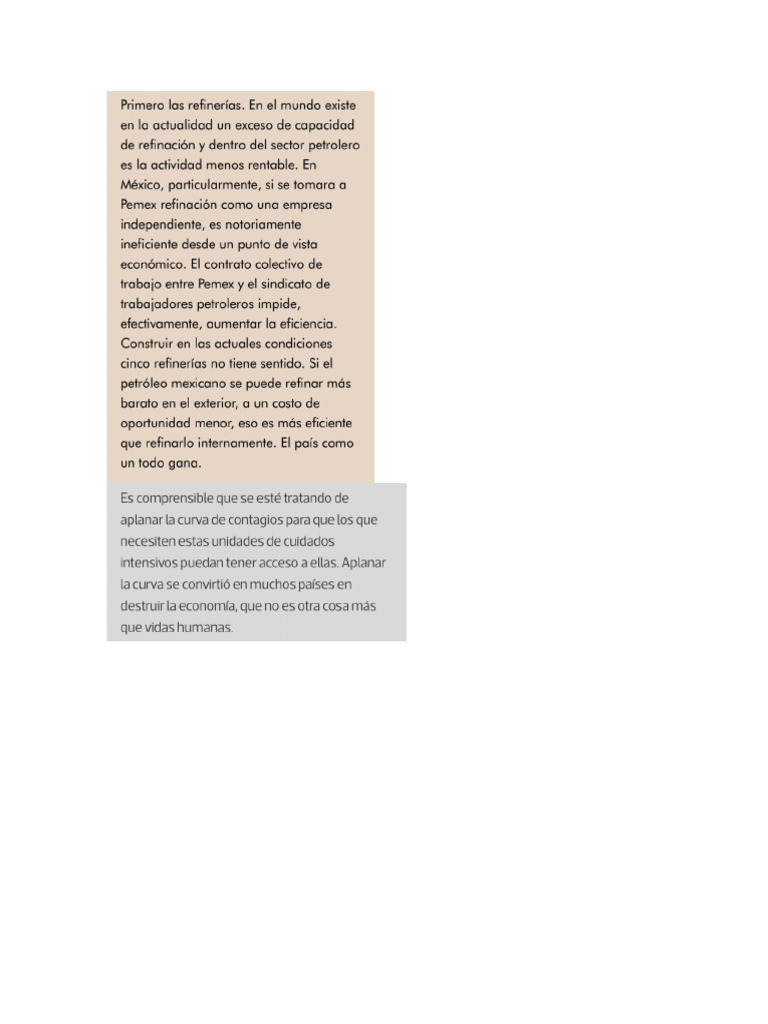 Primero las refinerías. En el mundo existe en la actualidad un exceso de capacidad de refinación y dentro del sector petrolero es la actividad menos rentable. En México, particularmente, si se tomara a Pemex refinación como una empresa independiente, es notoriamente ineficiente desde un punto de vista económico. El contrato colectivo de trabajo entre Pemex y el sindicato de trabajadores petroleros impide, efectivamente, aumentar la eficiencia. Construir en las actuales condiciones cinco refinerías no tiene sentido. Si el petróleo mexicano se puede refinar más barato en el exterior, a un costo de oportunidad menor, eso es más eficiente que refinarlo internamente. El país como un todo gana.

Es comprensible que se esté tratando de aplanar la curva de contagios para que los que necesiten estas unidades de cuidados intensivos puedan tener acceso a ellas. Aplanar la curva se convirtió en muchos países en destruir la economía, que no es otra cosa más que vidas humanas.